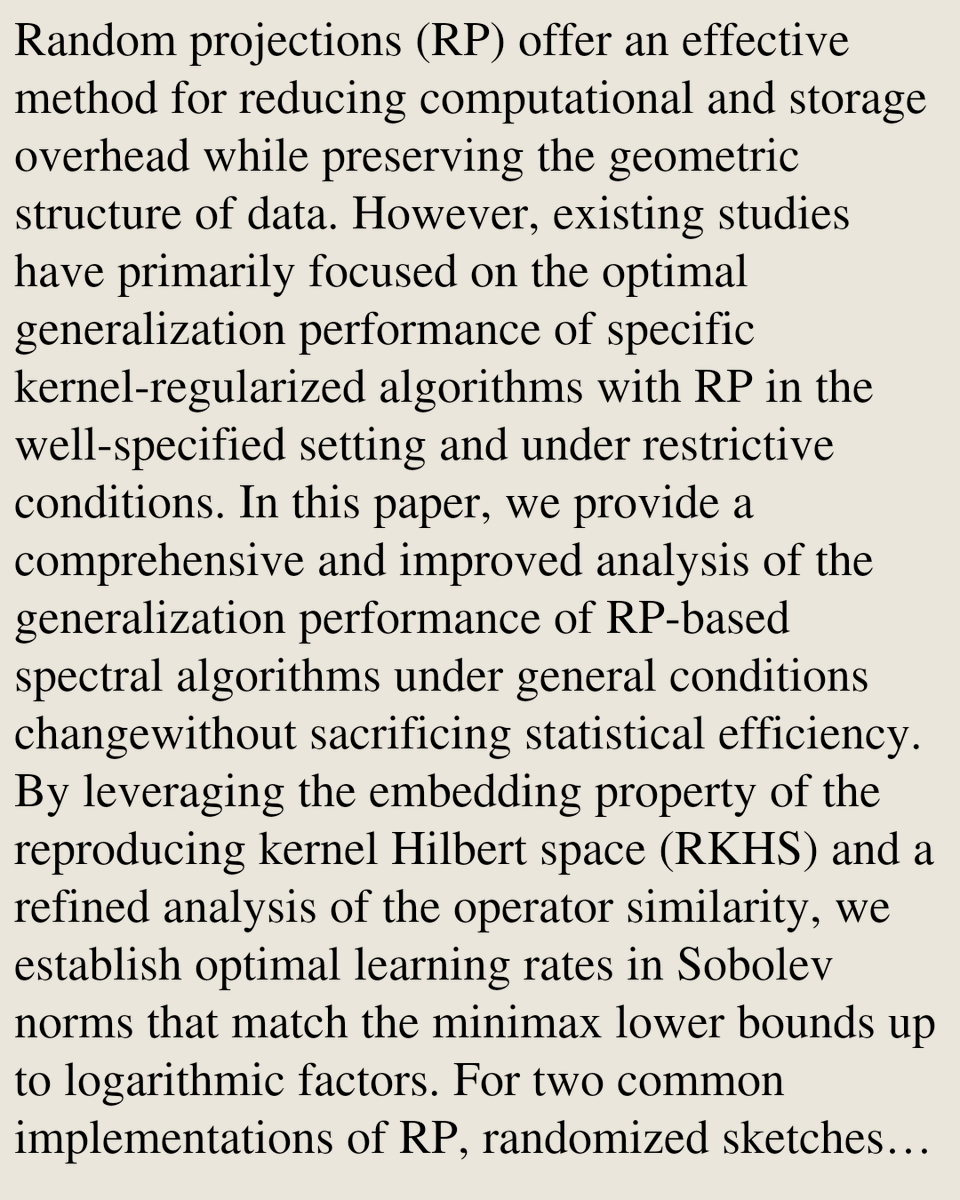 Random projections (RP) offer an effective method for reducing computational and storage overhead while preserving the geometric structure of data. However, existing studies have primarily focused on the optimal generalization performance of specific kernel-regularized algorithms with RP in the well-specified setting and under restrictive conditions. In this paper, we provide a comprehensive and improved analysis of the generalization performance of RP-based spectral algorithms under general conditions changewithout sacrificing statistical efficiency. By leveraging the embedding property of the reproducing kernel Hilbert space (RKHS) and a refined analysis of the operator similarity, we establish optimal learning rates in Sobolev norms that match the minimax lower bounds up to logarithmic factors. For two common implementations of RP, randomized sketches…